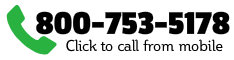 800-753-5178
Click to call from mobile